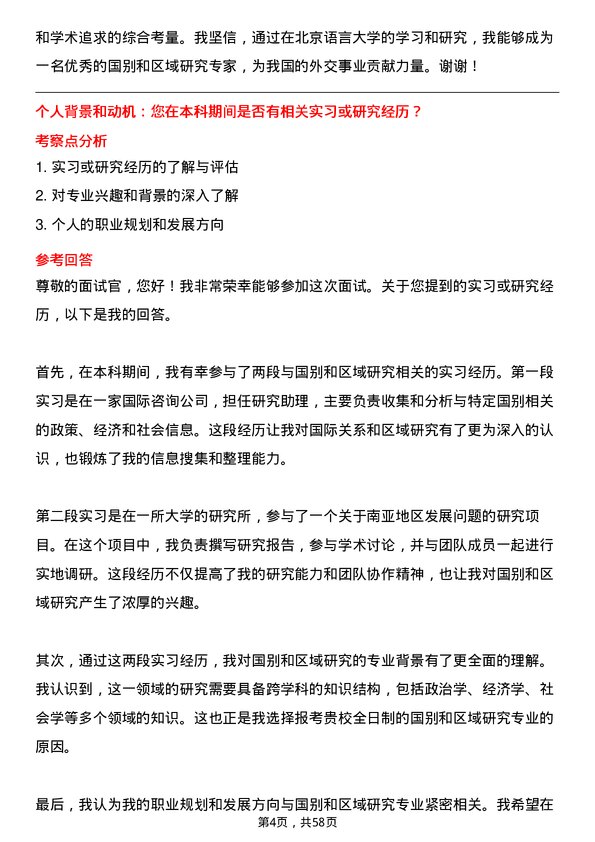 和学术追求的综合考量。我坚信，通过在北京语言大学的学习和研究，我能够成为一名优秀的国别和区域研究专家，为我国的外交事业贡献力量。谢谢！

个人背景和动机：您在本科期间是否有相关实习或研究经历？

考察点分析

1. 实习或研究经历的了解与评估
2. 对专业兴趣和背景的深入了解
3. 个人的职业规划和发展方向

参考回答

尊敬的面试官，您好！我非常荣幸能够参加这次面试。关于您提到的实习或研究经历，以下是我的回答。

首先，在本科期间，我有幸参与了两段与国别和区域研究相关的实习经历。第一段实习是在一家国际咨询公司，担任研究助理，主要负责收集和分析与特定国别相关的政策、经济和社会信息。这段经历让我对国际关系和区域研究有了更为深入的认识，也锻炼了我的信息搜集和整理能力。

第二段实习是在一所大学的研究所，参与了一个关于南亚地区发展问题的研究项目。在这个项目中，我负责撰写研究报告，参与学术讨论，并与团队成员一起进行实地调研。这段经历不仅提高了我的研究能力和团队协作精神，也让我对国别和区域研究产生了浓厚的兴趣。

其次，通过这两段实习经历，我对国别和区域研究的专业背景有了更全面的理解。我认识到，这一领域的研究需要具备跨学科的知识结构，包括政治学、经济学、社会学等多个领域的知识。这也正是我选择报考贵校全日制的国别和区域研究专业的原因。

最后，我认为我的职业规划和发展方向与国别和区域研究专业紧密相关。我希望在

第4页，共58页